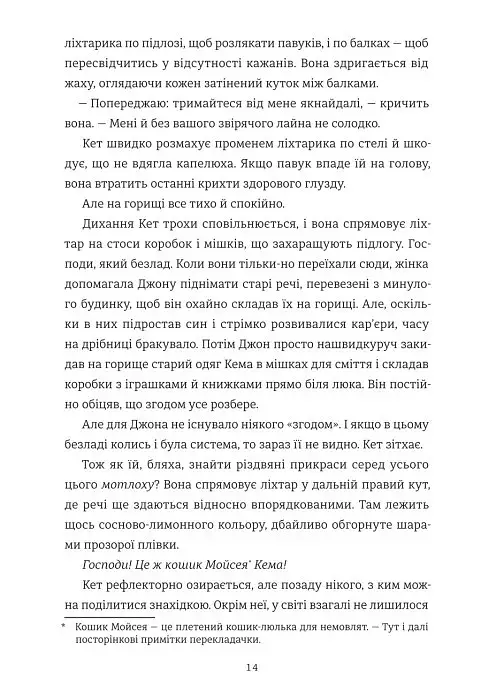 ліхтарика по підлозі, щоб розлякати павуків, і по балках — щоб пересвідчитись у відсутності кажанів. Вона здригається від жаху, оглядаючи кожен затінений куток між балками.

— Попереджаю: тримайтеся від мене якнайдалі, — кричить вона. — Мені й без вашого звірячого лайна не солодко.

Кет швидко розмахує променем ліхтарика по стелі й шкодує, що не вдягла капелюха. Якщо павук впаде їй на голову, вона втратить останні крихти здорового глузду.

Але на горищі все тихо й спокійно.

Дихання Кет трохи сповільнюється, і вона спрямовує ліхтар на стоси коробок і мішків, що захаращують підлогу. Господи, який безлад. Коли вони тільки-но переїхали сюди, жінка допомагала Джону піднімати старі речі, перевезені з минулого будинку, щоб він охайно складав їх на горищі. Але, оскільки в них підростав син і стрімко розвивалися кар'єри, часу на дрібниці бракувало. Потім Джон просто нашвидкуруч закидав на горище старий одяг Кема в мішках для сміття і складав коробки з іграшками й книжками прямо біля люка. Він постійно обіцяв, що згодом усе розбере.

Але для Джона не існувало ніякого «згодом». І якщо в цьому безладі колись і була система, то зараз її не видно. Кет зітхає.

Тож як їй, бляха, знайти різдвяні прикраси серед усього цього мотлоху? Вона спрямовує ліхтар у дальній правий кут, де речі ще здаються відносно впорядкованими. Там лежить щось сосново-лимонного кольору, дбайливо обгорнуте шарами прозорої плівки.

Господи! Це ж кошик Мойсея* Кема!

Кет рефлекторно озирається, але позаду нікого, з ким можна поділитися знахідкою. Окрім неї, у світі взагалі не лишилося

* Кошик Мойсея — це плетений кошик-люлька для немовлят. — Тут і далі посторінкові примітки перекладачки.

14